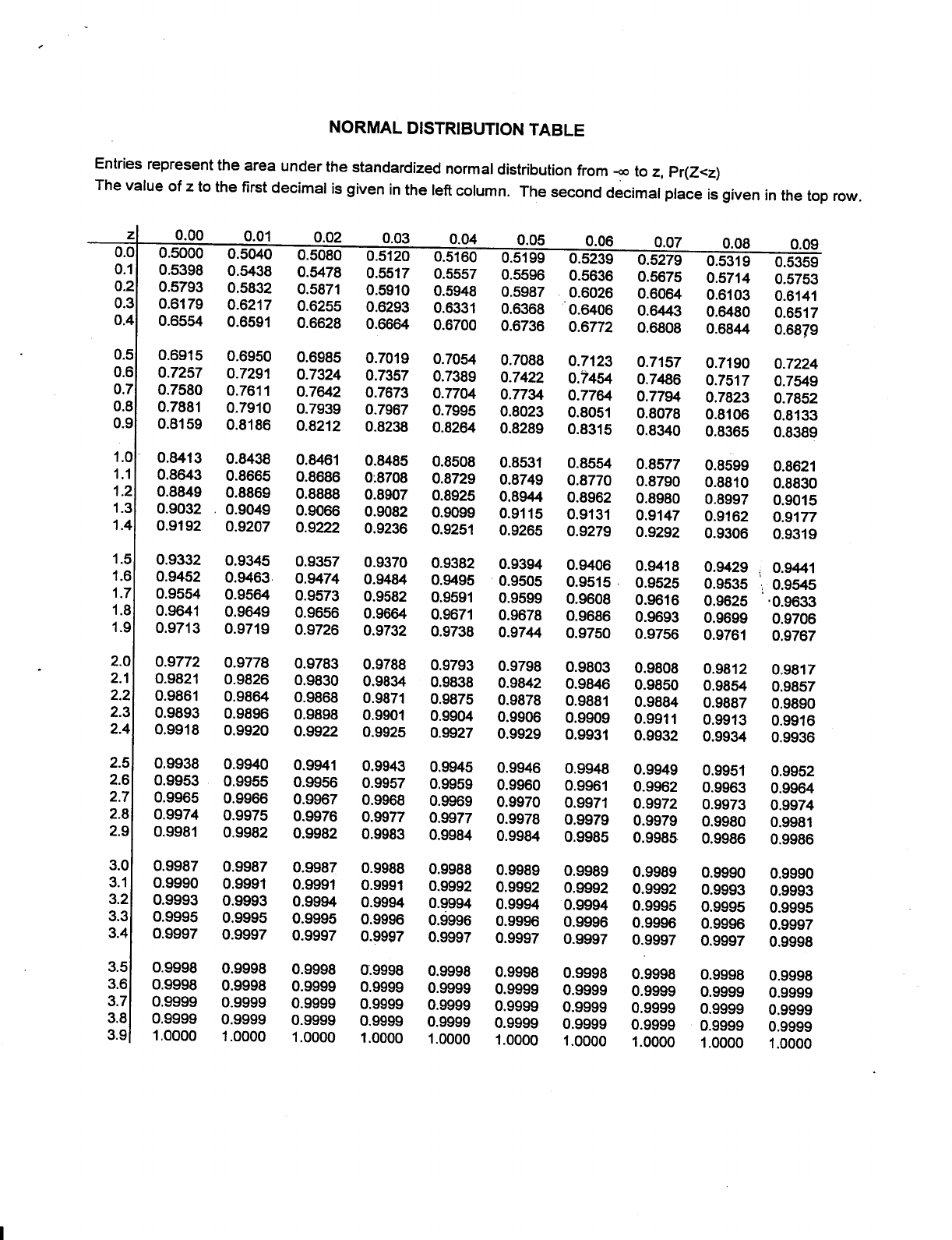 NORMAL DISTRIBUTION TABLE

Entries represent the area under the standardized normal distribution from $-\infty$ to z, Pr(Z<z)
The value of z to the first decimal is given in the left column. The second decimal place is given in the top row.

| z | 0.00 | 0.01 | 0.02 | 0.03 | 0.04 | 0.05 | 0.06 | 0.07 | 0.08 | 0.09 |
|---|---|---|---|---|---|---|---|---|---|---|
| 0.0 | 0.5000 | 0.5040 | 0.5080 | 0.5120 | 0.5160 | 0.5199 | 0.5239 | 0.5279 | 0.5319 | 0.5359 |
| 0.1 | 0.5398 | 0.5438 | 0.5478 | 0.5517 | 0.5557 | 0.5596 | 0.5636 | 0.5675 | 0.5714 | 0.5753 |
| 0.2 | 0.5793 | 0.5832 | 0.5871 | 0.5910 | 0.5948 | 0.5987 | 0.6026 | 0.6064 | 0.6103 | 0.6141 |
| 0.3 | 0.6179 | 0.6217 | 0.6255 | 0.6293 | 0.6331 | 0.6368 | 0.6406 | 0.6443 | 0.6480 | 0.6517 |
| 0.4 | 0.6554 | 0.6591 | 0.6628 | 0.6664 | 0.6700 | 0.6736 | 0.6772 | 0.6808 | 0.6844 | 0.6879 |
| 0.5 | 0.6915 | 0.6950 | 0.6985 | 0.7019 | 0.7054 | 0.7088 | 0.7123 | 0.7157 | 0.7190 | 0.7224 |
| 0.6 | 0.7257 | 0.7291 | 0.7324 | 0.7357 | 0.7389 | 0.7422 | 0.7454 | 0.7486 | 0.7517 | 0.7549 |
| 0.7 | 0.7580 | 0.7611 | 0.7642 | 0.7673 | 0.7704 | 0.7734 | 0.7764 | 0.7794 | 0.7823 | 0.7852 |
| 0.8 | 0.7881 | 0.7910 | 0.7939 | 0.7967 | 0.7995 | 0.8023 | 0.8051 | 0.8078 | 0.8106 | 0.8133 |
| 0.9 | 0.8159 | 0.8186 | 0.8212 | 0.8238 | 0.8264 | 0.8289 | 0.8315 | 0.8340 | 0.8365 | 0.8389 |
| 1.0 | 0.8413 | 0.8438 | 0.8461 | 0.8485 | 0.8508 | 0.8531 | 0.8554 | 0.8577 | 0.8599 | 0.8621 |
| 1.1 | 0.8643 | 0.8665 | 0.8686 | 0.8708 | 0.8729 | 0.8749 | 0.8770 | 0.8790 | 0.8810 | 0.8830 |
| 1.2 | 0.8849 | 0.8869 | 0.8888 | 0.8907 | 0.8925 | 0.8944 | 0.8962 | 0.8980 | 0.8997 | 0.9015 |
| 1.3 | 0.9032 | 0.9049 | 0.9066 | 0.9082 | 0.9099 | 0.9115 | 0.9131 | 0.9147 | 0.9162 | 0.9177 |
| 1.4 | 0.9192 | 0.9207 | 0.9222 | 0.9236 | 0.9251 | 0.9265 | 0.9279 | 0.9292 | 0.9306 | 0.9319 |
| 1.5 | 0.9332 | 0.9345 | 0.9357 | 0.9370 | 0.9382 | 0.9394 | 0.9406 | 0.9418 | 0.9429 | 0.9441 |
| 1.6 | 0.9452 | 0.9463 | 0.9474 | 0.9484 | 0.9495 | 0.9505 | 0.9515 | 0.9525 | 0.9535 | 0.9545 |
| 1.7 | 0.9554 | 0.9564 | 0.9573 | 0.9582 | 0.9591 | 0.9599 | 0.9608 | 0.9616 | 0.9625 | 0.9633 |
| 1.8 | 0.9641 | 0.9649 | 0.9656 | 0.9664 | 0.9671 | 0.9678 | 0.9686 | 0.9693 | 0.9699 | 0.9706 |
| 1.9 | 0.9713 | 0.9719 | 0.9726 | 0.9732 | 0.9738 | 0.9744 | 0.9750 | 0.9756 | 0.9761 | 0.9767 |
| 2.0 | 0.9772 | 0.9778 | 0.9783 | 0.9788 | 0.9793 | 0.9798 | 0.9803 | 0.9808 | 0.9812 | 0.9817 |
| 2.1 | 0.9821 | 0.9826 | 0.9830 | 0.9834 | 0.9838 | 0.9842 | 0.9846 | 0.9850 | 0.9854 | 0.9857 |
| 2.2 | 0.9861 | 0.9864 | 0.9868 | 0.9871 | 0.9875 | 0.9878 | 0.9881 | 0.9884 | 0.9887 | 0.9890 |
| 2.3 | 0.9893 | 0.9896 | 0.9898 | 0.9901 | 0.9904 | 0.9906 | 0.9909 | 0.9911 | 0.9913 | 0.9916 |
| 2.4 | 0.9918 | 0.9920 | 0.9922 | 0.9925 | 0.9927 | 0.9929 | 0.9931 | 0.9932 | 0.9934 | 0.9936 |
| 2.5 | 0.9938 | 0.9940 | 0.9941 | 0.9943 | 0.9945 | 0.9946 | 0.9948 | 0.9949 | 0.9951 | 0.9952 |
| 2.6 | 0.9953 | 0.9955 | 0.9956 | 0.9957 | 0.9959 | 0.9960 | 0.9961 | 0.9962 | 0.9963 | 0.9964 |
| 2.7 | 0.9965 | 0.9966 | 0.9967 | 0.9968 | 0.9969 | 0.9970 | 0.9971 | 0.9972 | 0.9973 | 0.9974 |
| 2.8 | 0.9974 | 0.9975 | 0.9976 | 0.9977 | 0.9977 | 0.9978 | 0.9979 | 0.9979 | 0.9980 | 0.9981 |
| 2.9 | 0.9981 | 0.9982 | 0.9982 | 0.9983 | 0.9984 | 0.9984 | 0.9985 | 0.9985 | 0.9986 | 0.9986 |
| 3.0 | 0.9987 | 0.9987 | 0.9987 | 0.9988 | 0.9988 | 0.9989 | 0.9989 | 0.9989 | 0.9990 | 0.9990 |
| 3.1 | 0.9990 | 0.9991 | 0.9991 | 0.9991 | 0.9992 | 0.9992 | 0.9992 | 0.9992 | 0.9993 | 0.9993 |
| 3.2 | 0.9993 | 0.9993 | 0.9994 | 0.9994 | 0.9994 | 0.9994 | 0.9994 | 0.9995 | 0.9995 | 0.9995 |
| 3.3 | 0.9995 | 0.9995 | 0.9995 | 0.9996 | 0.9996 | 0.9996 | 0.9996 | 0.9996 | 0.9996 | 0.9997 |
| 3.4 | 0.9997 | 0.9997 | 0.9997 | 0.9997 | 0.9997 | 0.9997 | 0.9997 | 0.9997 | 0.9997 | 0.9998 |
| 3.5 | 0.9998 | 0.9998 | 0.9998 | 0.9998 | 0.9998 | 0.9998 | 0.9998 | 0.9998 | 0.9998 | 0.9998 |
| 3.6 | 0.9998 | 0.9998 | 0.9999 | 0.9999 | 0.9999 | 0.9999 | 0.9999 | 0.9999 | 0.9999 | 0.9999 |
| 3.7 | 0.9999 | 0.9999 | 0.9999 | 0.9999 | 0.9999 | 0.9999 | 0.9999 | 0.9999 | 0.9999 | 0.9999 |
| 3.8 | 0.9999 | 0.9999 | 0.9999 | 0.9999 | 0.9999 | 0.9999 | 0.9999 | 0.9999 | 0.9999 | 0.9999 |
| 3.9 | 1.0000 | 1.0000 | 1.0000 | 1.0000 | 1.0000 | 1.0000 | 1.0000 | 1.0000 | 1.0000 | 1.0000 |